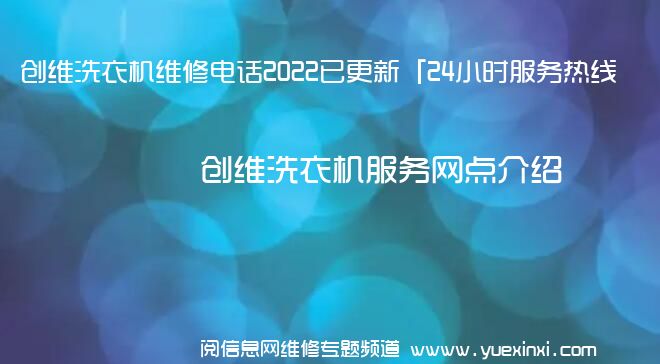 创维洗衣机维修电话2022已更新「24小时服务热线

创维洗衣机服务网点介绍

阅信息网维修专题频道 www.yuexinxi.com